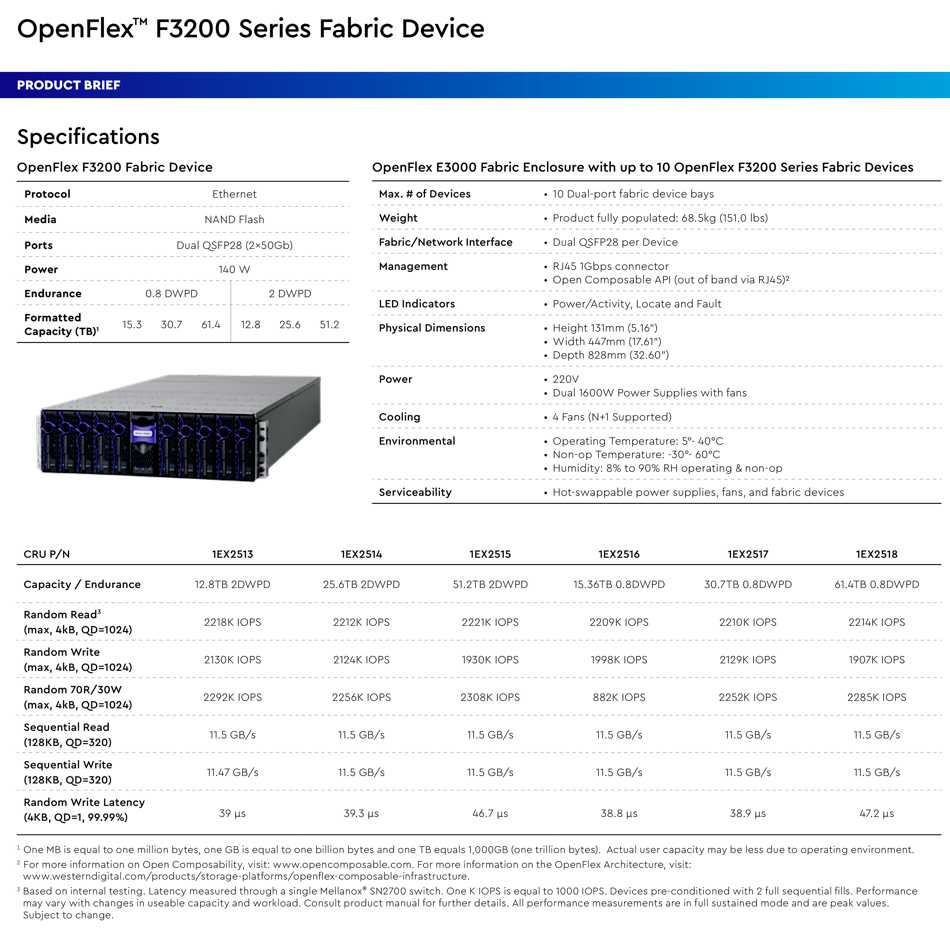 OpenFlex™ F3200 Series Fabric Device

PRODUCT BRIEF

Specifications

OpenFlex F3200 Fabric Device

| Protocol | Ethernet | | | | | |
|---|---|---|---|---|---|---|
| Media | NAND Flash | | | | | |
| Ports | Dual QSFP28 (2×50Gb) | | | | | |
| Power | 140 W | | | | | |
| Endurance | 0.8 DWPD | | | 2 DWPD | | |
| Formatted Capacity (TB)$^{1}$ | 15.3 | 30.7 | 61.4 | 12.8 | 25.6 | 51.2 |

OpenFlex E3000 Fabric Enclosure with up to 10 OpenFlex F3200 Series Fabric Devices

Max. # of Devices
• 10 Dual-port fabric device bays

Weight
• Product fully populated: 68.5kg (151.0 lbs)

Fabric/Network Interface
• Dual QSFP28 per Device

Management
• RJ45 1Gbps connector
• Open Composable API (out of band via RJ45)$^{2}$

LED Indicators
• Power/Activity, Locate and Fault

Physical Dimensions
• Height 131mm (5.16")
• Width 447mm (17.61")
• Depth 828mm (32.60")

Power
• 220V
• Dual 1600W Power Supplies with fans

Cooling
• 4 Fans (N+1 Supported)

Environmental
• Operating Temperature: 5°- 40°C
• Non-op Temperature: -30°- 60°C
• Humidity: 8% to 90% RH operating & non-op

Serviceability
• Hot-swappable power supplies, fans, and fabric devices

| CRU P/N | 1EX2513 | 1EX2514 | 1EX2515 | 1EX2516 | 1EX2517 | 1EX2518 |
|---|---|---|---|---|---|---|
| Capacity / Endurance | 12.8TB 2DWPD | 25.6TB 2DWPD | 51.2TB 2DWPD | 15.36TB 0.8DWPD | 30.7TB 0.8DWPD | 61.4TB 0.8DWPD |
| Random Read$^{3}$ (max, 4kB, QD=1024) | 2218K IOPS | 2212K IOPS | 2221K IOPS | 2209K IOPS | 2210K IOPS | 2214K IOPS |
| Random Write (max, 4kB, QD=1024) | 2130K IOPS | 2124K IOPS | 1930K IOPS | 1998K IOPS | 2129K IOPS | 1907K IOPS |
| Random 70R/30W (max, 4kB, QD=1024) | 2292K IOPS | 2256K IOPS | 2308K IOPS | 882K IOPS | 2252K IOPS | 2285K IOPS |
| Sequential Read (128KB, QD=320) | 11.5 GB/s | 11.5 GB/s | 11.5 GB/s | 11.5 GB/s | 11.5 GB/s | 11.5 GB/s |
| Sequential Write (128KB, QD=320) | 11.47 GB/s | 11.5 GB/s | 11.5 GB/s | 11.5 GB/s | 11.5 GB/s | 11.5 GB/s |
| Random Write Latency (4KB, QD=1, 99.99%) | 39 µs | 39.3 µs | 46.7 µs | 38.8 µs | 38.9 µs | 47.2 µs |

$^{1}$ One MB is equal to one million bytes, one GB is equal to one billion bytes and one TB equals 1,000GB (one trillion bytes). Actual user capacity may be less due to operating environment.
$^{2}$ For more information on Open Composability, visit: www.opencomposable.com. For more information on the OpenFlex Architecture, visit: www.westerndigital.com/products/storage-platforms/openflex-composable-infrastructure.
$^{3}$ Based on internal testing. Latency measured through a single Mellanox® SN2700 switch. One K IOPS is equal to 1000 IOPS. Devices pre-conditioned with 2 full sequential fills. Performance may vary with changes in useable capacity and workload. Consult product manual for further details. All performance measurements are in full sustained mode and are peak values. Subject to change.